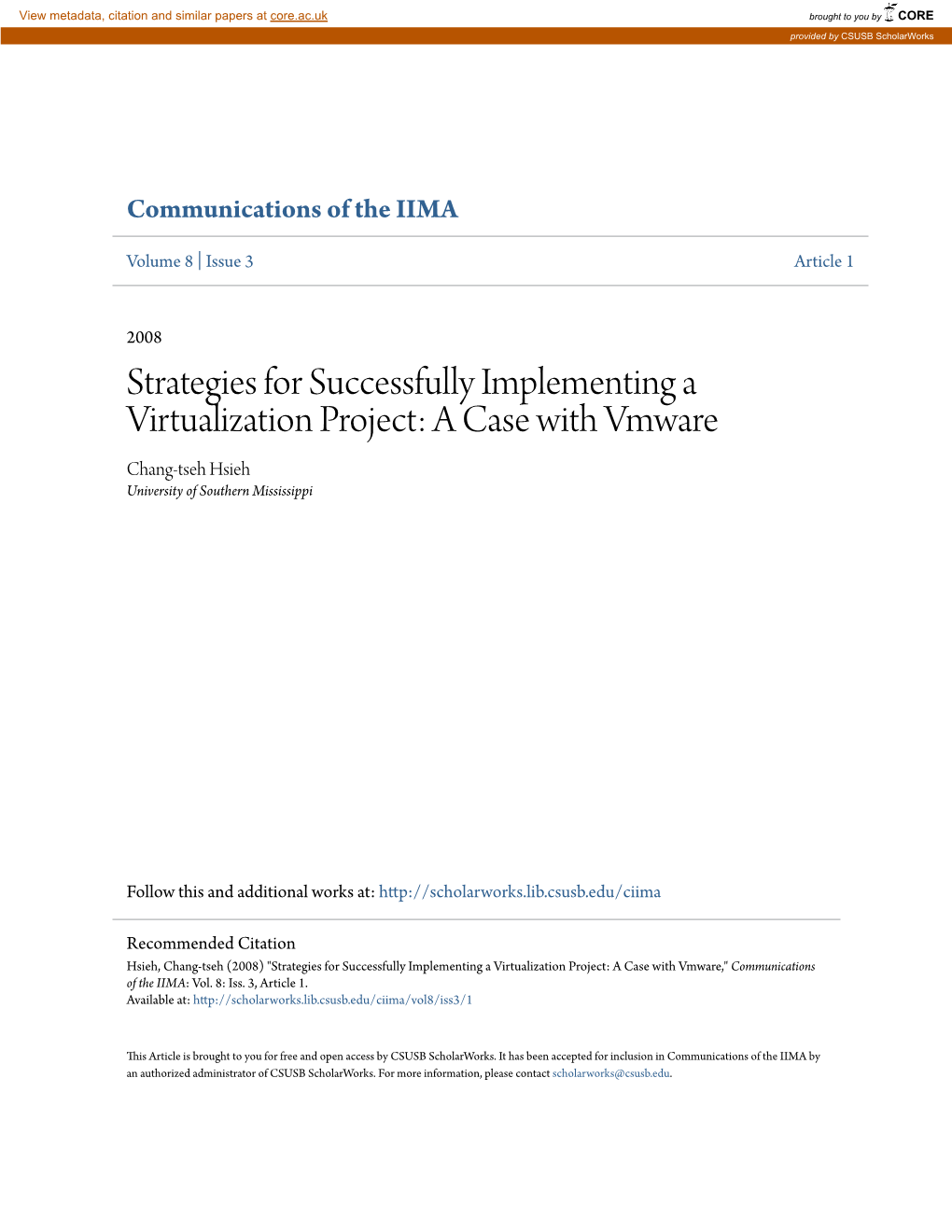 View metadata, citation and similar papers at core.ac.uk

brought to you by CORE

provided by CSUSB ScholarWorks

Communications of the IIMA

Volume 8 | Issue 3

Article 1

2008

Strategies for Successfully Implementing a Virtualization Project: A Case with Vmware

Chang-tseh Hsieh
University of Southern Mississippi

Follow this and additional works at: http://scholarworks.lib.csusb.edu/ciima

Recommended Citation
Hsieh, Chang-tseh (2008) "Strategies for Successfully Implementing a Virtualization Project: A Case with Vmware," Communications of the IIMA: Vol. 8: Iss. 3, Article 1.
Available at: http://scholarworks.lib.csusb.edu/ciima/vol8/iss3/1

This Article is brought to you for free and open access by CSUSB ScholarWorks. It has been accepted for inclusion in Communications of the IIMA by an authorized administrator of CSUSB ScholarWorks. For more information, please contact scholarworks@csusb.edu.